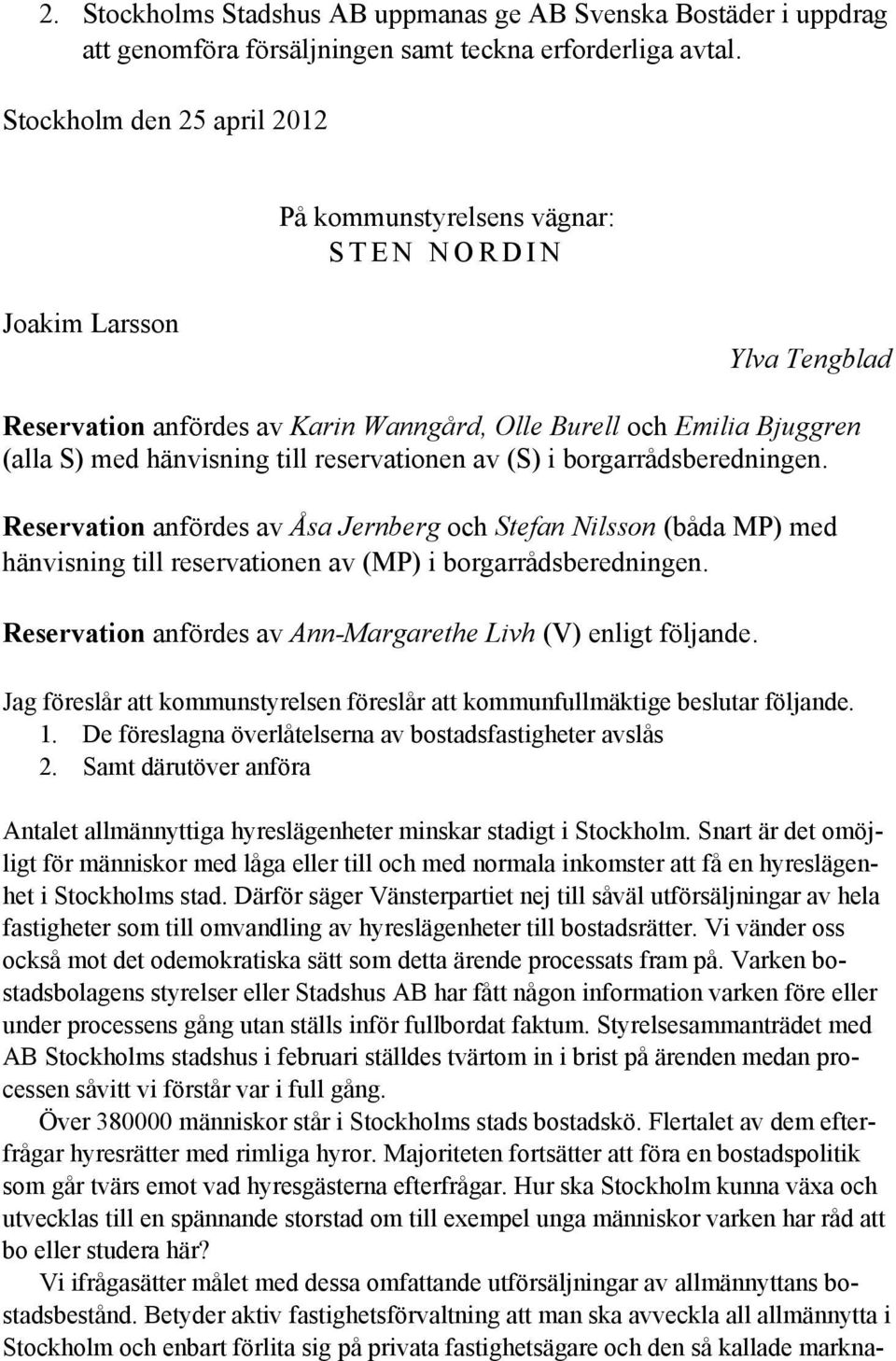 2. Stockholms Stadshus AB uppmanas ge AB Svenska Bostäder i uppdrag att genomföra försäljningen samt teckna erforderliga avtal.

Stockholm den 25 april 2012

På kommunstyrelsens vägnar:
STEN NORDIN

Joakim Larsson

Ylva Tengblad

Reservation anfördes av Karin Wanngård, Olle Burell och Emilia Bjuggren (alla S) med hänvisning till reservationen av (S) i borgarrådsberedningen.

Reservation anfördes av Åsa Jernberg och Stefan Nilsson (båda MP) med hänvisning till reservationen av (MP) i borgarrådsberedningen.

Reservation anfördes av Ann-Margarethe Livh (V) enligt följande.

Jag föreslår att kommunstyrelsen föreslår att kommunfullmäktige beslutar följande.
1. De föreslagna överlåtelserna av bostadsfastigheter avslås
2. Samt därutöver anföra

Antalet allmännyttiga hyreslägenheter minskar stadigt i Stockholm. Snart är det omöjligt för människor med låga eller till och med normala inkomster att få en hyreslägenhet i Stockholms stad. Därför säger Vänsterpartiet nej till såväl utförsäljningar av hela fastigheter som till omvandling av hyreslägenheter till bostadsrätter. Vi vänder oss också mot det odemokratiska sätt som detta ärende processats fram på. Varken bostadsbolagens styrelser eller Stadshus AB har fått någon information varken före eller under processens gång utan ställs inför fullbordat faktum. Styrelsesammanträdet med AB Stockholms stadshus i februari ställdes tvärtom in i brist på ärenden medan processen såvitt vi förstår var i full gång.
Över 380000 människor står i Stockholms stads bostadskö. Flertalet av dem efterfrågar hyresrätter med rimliga hyror. Majoriteten fortsätter att föra en bostadspolitik som går tvärs emot vad hyresgästerna efterfrågar. Hur ska Stockholm kunna växa och utvecklas till en spännande storstad om till exempel unga människor varken har råd att bo eller studera här?
Vi ifrågasätter målet med dessa omfattande utförsäljningar av allmännyttans bostadsbestånd. Betyder aktiv fastighetsförvaltning att man ska avveckla all allmännytta i Stockholm och enbart förlita sig på privata fastighetsägare och den så kallade markna-